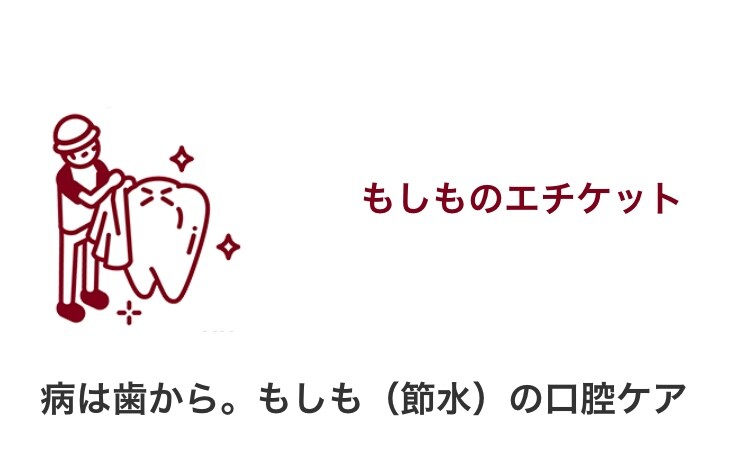 もしものエチケット

病は歯から。もしも（節水）の口腔ケア